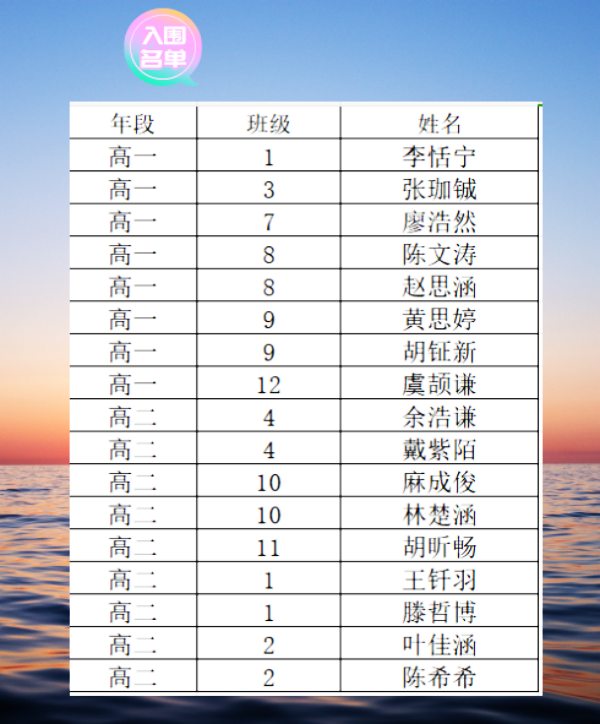 入围名单

| 年段 | 班级 | 姓名 |
|---|---|---|
| 高一 | 1 | 李恬宁 |
| 高一 | 3 | 张珈铖 |
| 高一 | 7 | 廖浩然 |
| 高一 | 8 | 陈文涛 |
| 高一 | 8 | 赵思涵 |
| 高一 | 9 | 黄思婷 |
| 高一 | 9 | 胡钲新 |
| 高一 | 12 | 虞颉谦 |
| 高二 | 4 | 余浩谦 |
| 高二 | 4 | 戴紫陌 |
| 高二 | 10 | 麻成俊 |
| 高二 | 10 | 林楚涵 |
| 高二 | 11 | 胡昕畅 |
| 高二 | 1 | 王钎羽 |
| 高二 | 1 | 滕哲博 |
| 高二 | 2 | 叶佳涵 |
| 高二 | 2 | 陈希希 |